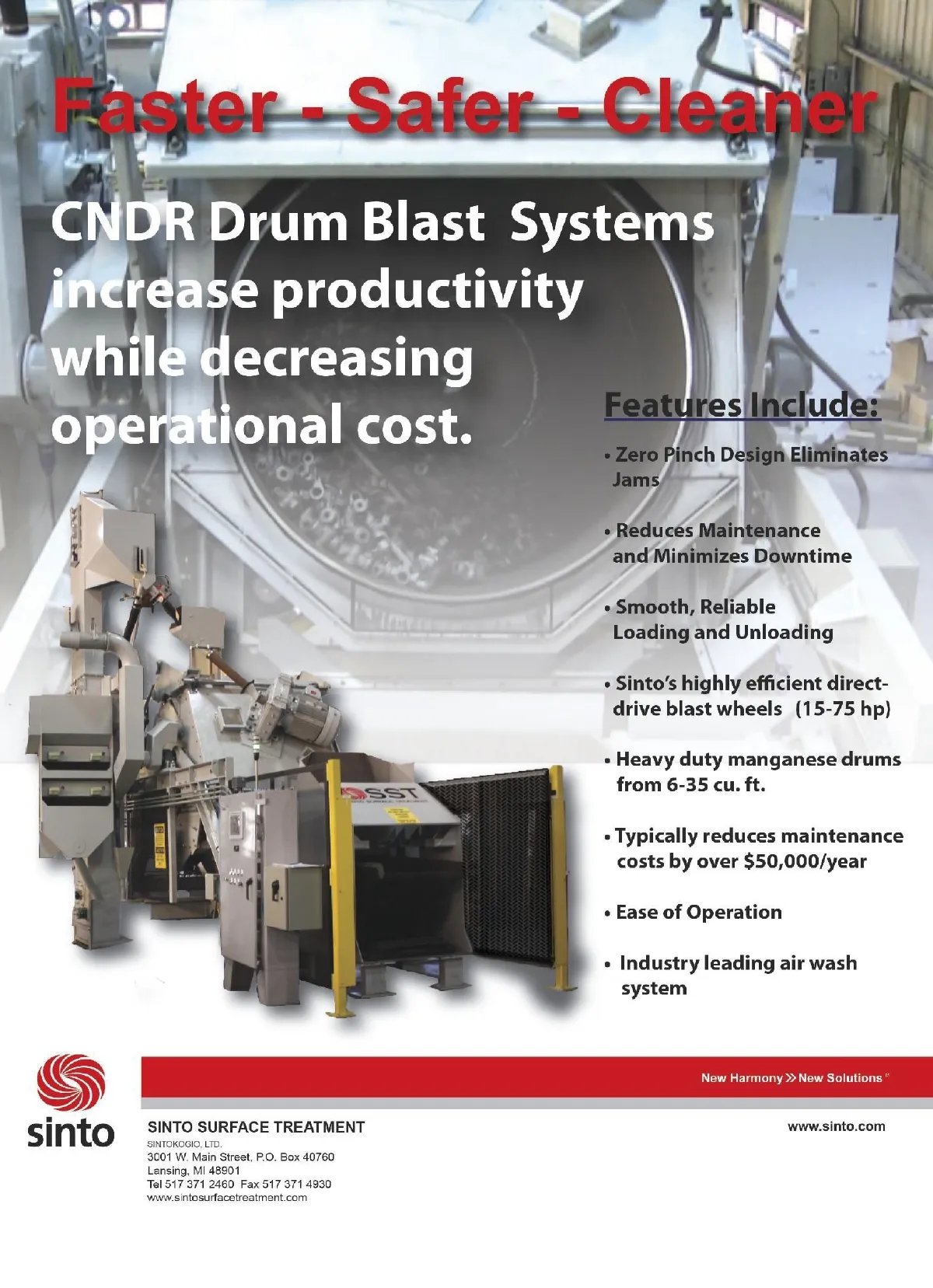 Faster - Safer - Cleaner

CNDR Drum Blast Systems increase productivity while decreasing operational cost.

Features Include:

• Zero Pinch Design Eliminates Jams

• Reduces Maintenance and Minimizes Downtime

• Smooth, Reliable Loading and Unloading

• Sinto's highly efficient direct-drive blast wheels (15-75 hp)

• Heavy duty manganese drums from 6-35 cu. ft.

• Typically reduces maintenance costs by over $50,000/year

• Ease of Operation

• Industry leading air wash system

SST

sinto

New Harmony ≫ New Solutions

SINTO SURFACE TREATMENT
SINTOKOGIO, LTD.
3001 W. Main Street, P.O. Box 40760
Lansing, MI 48901
Tel 517 371 2460 Fax 517 371 4930
www.sintosurfacetreatment.com

www.sinto.com